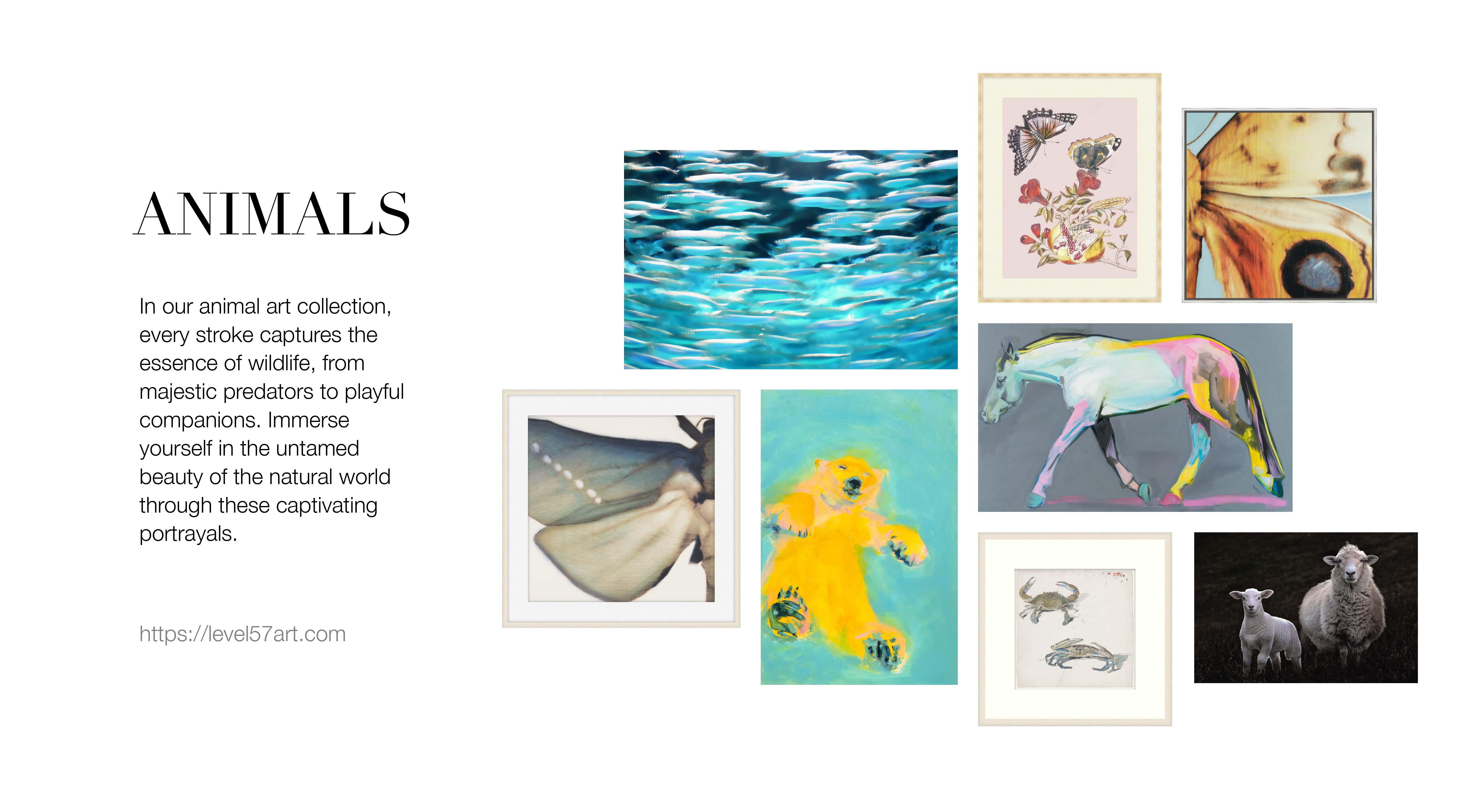 ANIMALS

In our animal art collection, every stroke captures the essence of wildlife, from majestic predators to playful companions. Immerse yourself in the untamed beauty of the natural world through these captivating portrayals.

https://level57art.com